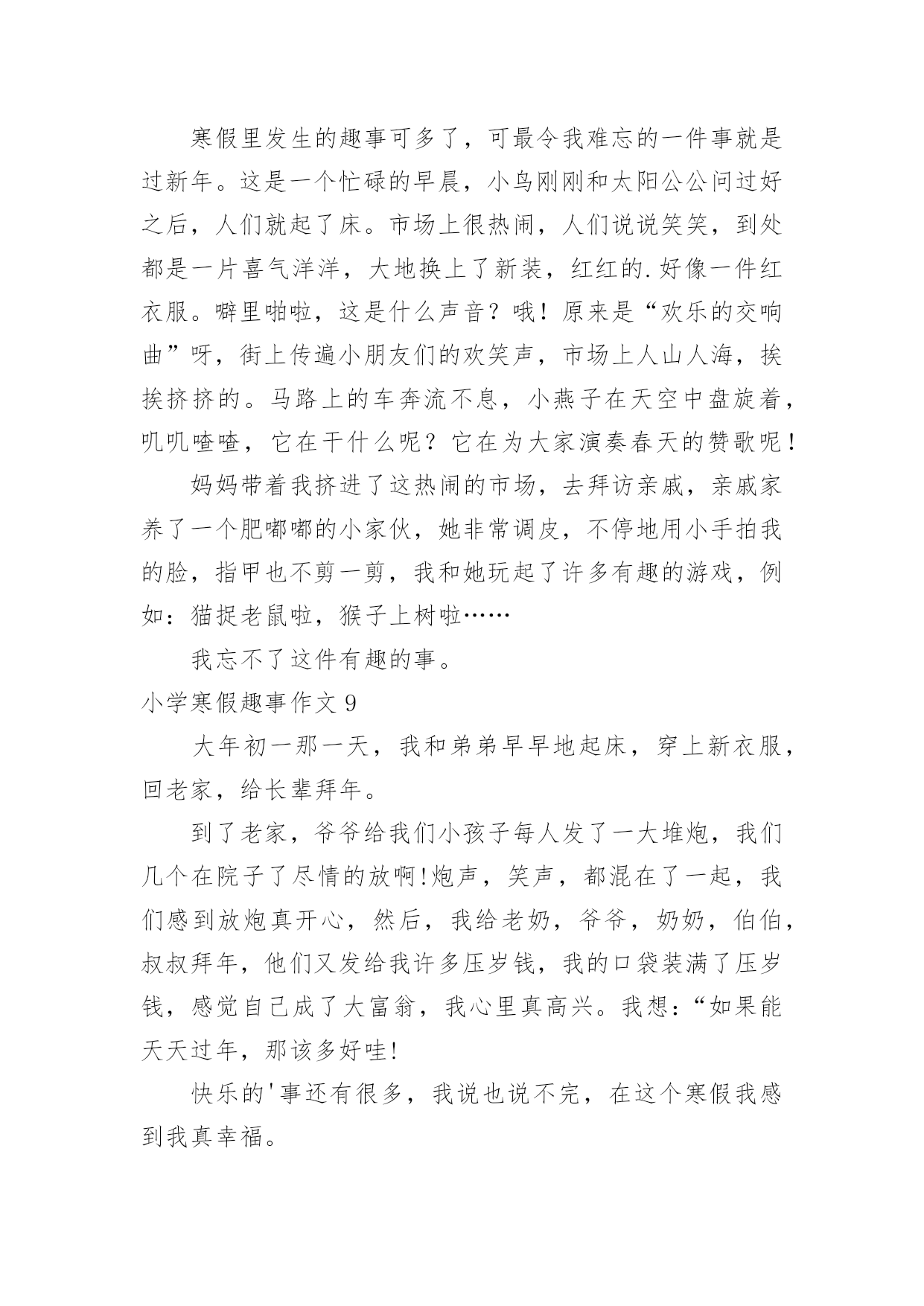 寒假里发生的趣事可多了，可最令我难忘的一件事就是过新年。这是一个忙碌的早晨，小鸟刚刚和太阳公公问过好之后，人们就起了床。市场上很热闹，人们说说笑笑，到处都是一片喜气洋洋，大地换上了新装，红红的.好像一件红衣服。噼里啪啦，这是什么声音？哦！原来是“欢乐的交响曲”呀，街上传遍小朋友们的欢笑声，市场上人山人海，挨挨挤挤的。马路上的车奔流不息，小燕子在天空中盘旋着，叽叽喳喳，它在干什么呢？它在为大家演奏春天的赞歌呢！

妈妈带着我挤进了这热闹的市场，去拜访亲戚，亲戚家养了一个肥嘟嘟的小家伙，她非常调皮，不停地用小手拍我的脸，指甲也不剪一剪，我和她玩起了许多有趣的游戏，例如：猫捉老鼠啦，猴子上树啦……

我忘不了这件有趣的事。

小学寒假趣事作文 9

大年初一那一天，我和弟弟早早地起床，穿上新衣服，回老家，给长辈拜年。

到了老家，爷爷给我们小孩子每人发了一大堆炮，我们几个在院子了尽情的放啊!炮声，笑声，都混在了一起，我们感到放炮真开心，然后，我给老奶，爷爷，奶奶，伯伯，叔叔拜年，他们又发给我许多压岁钱，我的口袋装满了压岁钱，感觉自己成了大富翁，我心里真高兴。我想:“如果能天天过年，那该多好哇!

快乐的'事还有很多，我说也说不完，在这个寒假我感到我真幸福。